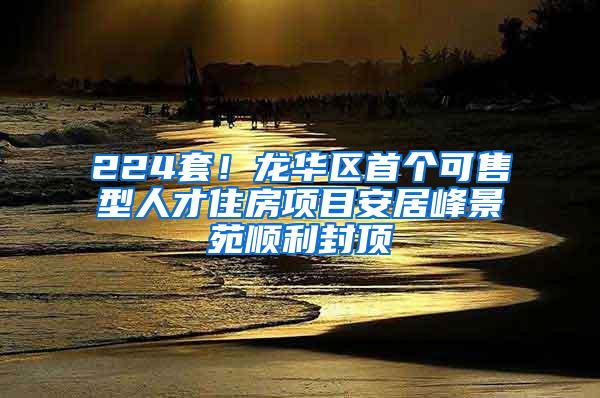 224套！龙华区首个可售型人才住房项目安居峰景苑顺利封顶